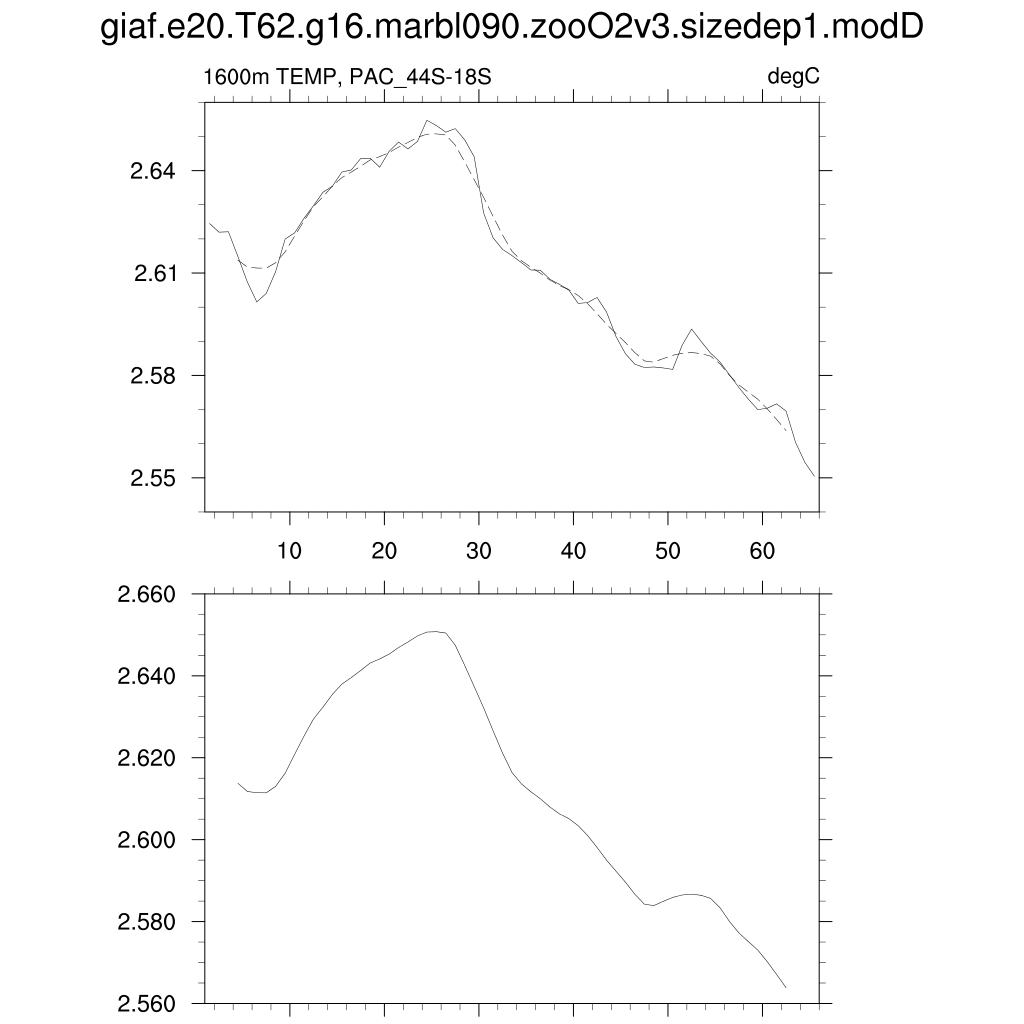 giaf.e20.T62.g16.marbl090.zooO2v3.sizedep1.modD

1600m TEMP, PAC_44S-18S

degC

2.64
2.61
2.58
2.55

10 20 30 40 50 60

2.660
2.640
2.620
2.600
2.580
2.560